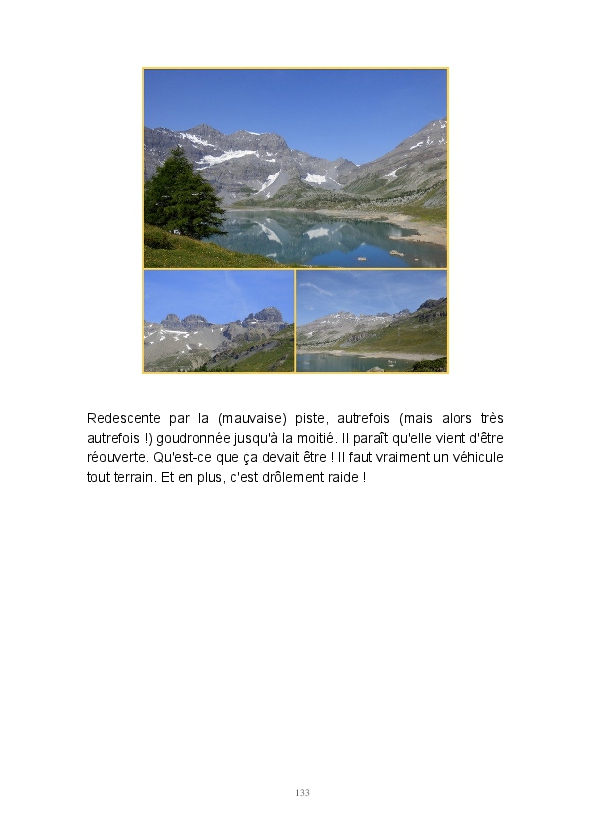 Redescente par la (mauvaise) piste, autrefois (mais alors très autrefois !) goudronnée jusqu'à la moitié. Il paraît qu'elle vient d'être réouverte. Qu'est-ce que ça devait être ! Il faut vraiment un véhicule tout terrain. Et en plus, c'est drôlement raide !

133